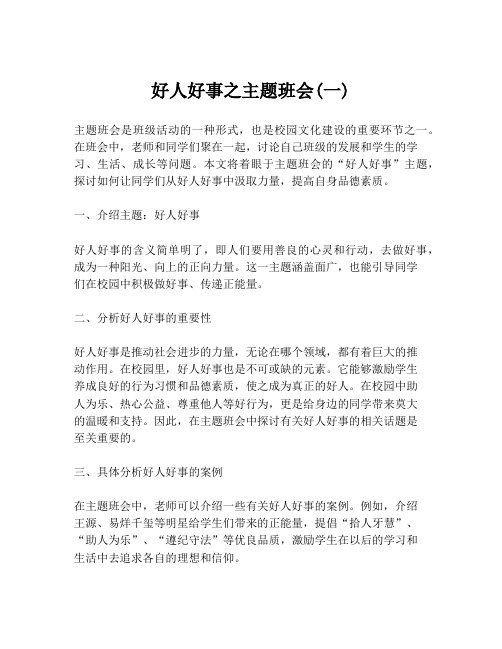 好人好事之主题班会(一)

主题班会是班级活动的一种形式，也是校园文化建设的重要环节之一。在班会中，老师和同学们聚在一起，讨论自己班级的发展和学生的学习、生活、成长等问题。本文将着眼于主题班会的“好人好事”主题，探讨如何让同学们从好人好事中汲取力量，提高自身品德素质。

一、介绍主题：好人好事

好人好事的含义简单明了，即人们要用善良的心灵和行动，去做好事，成为一种阳光、向上的正向力量。这一主题涵盖面广，也能引导同学们在校园中积极做好事、传递正能量。

二、分析好人好事的重要性

好人好事是推动社会进步的力量，无论在哪个领域，都有着巨大的推动作用。在校园里，好人好事也是不可或缺的元素。它能够激励学生养成良好的行为习惯和品德素质，使之成为真正的好人。在校园中助人为乐、热心公益、尊重他人等好行为，更是给身边的同学带来莫大的温暖和支持。因此，在主题班会中探讨有关好人好事的相关话题是至关重要的。

三、具体分析好人好事的案例

在主题班会中，老师可以介绍一些有关好人好事的案例。例如，介绍王源、易烊千玺等明星给学生们带来的正能量，提倡“拾人牙慧”、“助人为乐”、“遵纪守法”等优良品质，激励学生在以后的学习和生活中去追求各自的理想和信仰。